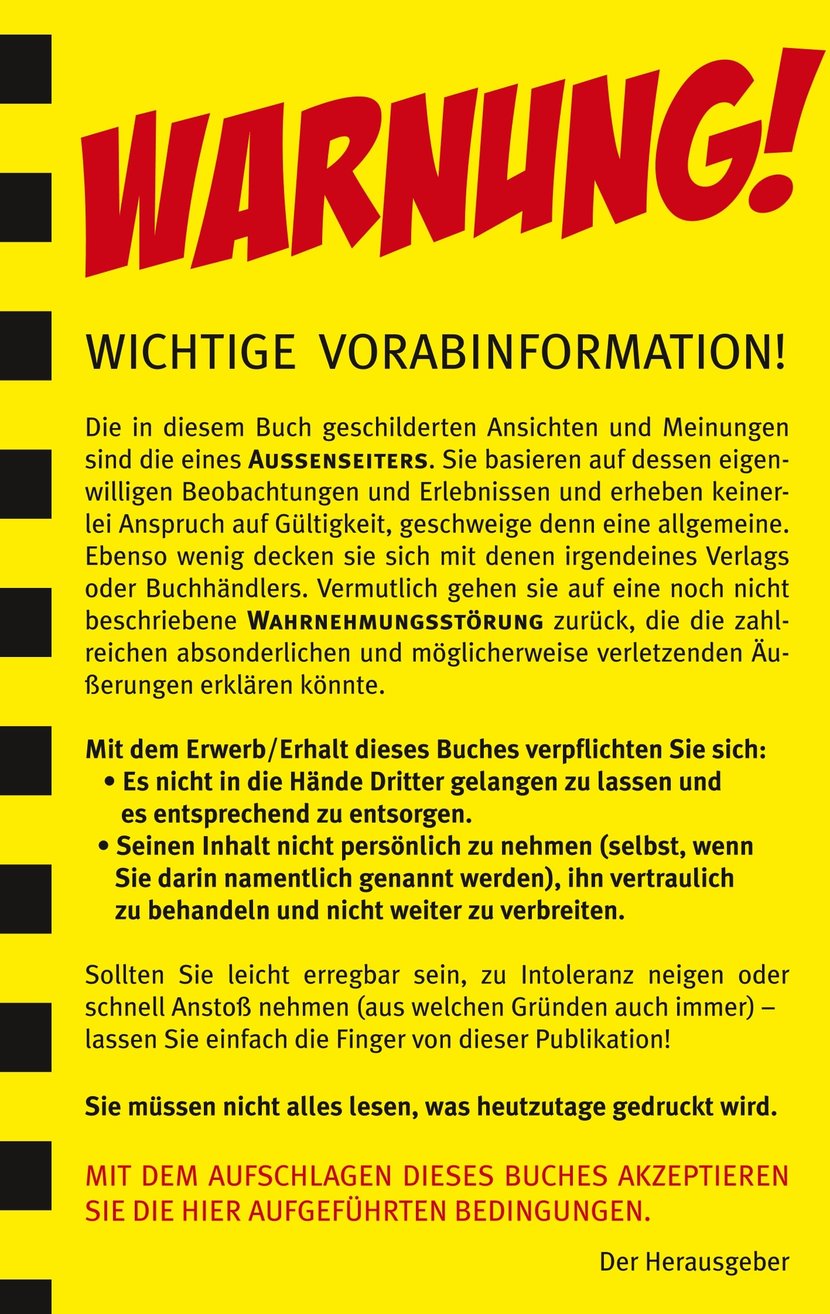 WARNUNG!

WICHTIGE VORABINFORMATION!

Die in diesem Buch geschilderten Ansichten und Meinungen sind die eines AUSSENSEITERS. Sie basieren auf dessen eigenwilligen Beobachtungen und Erlebnissen und erheben keinerlei Anspruch auf Gültigkeit, geschweige denn eine allgemeine. Ebenso wenig decken sie sich mit denen irgendeines Verlags oder Buchhändlers. Vermutlich gehen sie auf eine noch nicht beschriebene WAHRNEHMUNGSSTÖRUNG zurück, die die zahlreichen absonderlichen und möglicherweise verletzenden Äußerungen erklären könnte.

Mit dem Erwerb/Erhalt dieses Buches verpflichten Sie sich:
• Es nicht in die Hände Dritter gelangen zu lassen und es entsprechend zu entsorgen.
• Seinen Inhalt nicht persönlich zu nehmen (selbst, wenn Sie darin namentlich genannt werden), ihn vertraulich zu behandeln und nicht weiter zu verbreiten.

Sollten Sie leicht erregbar sein, zu Intoleranz neigen oder schnell Anstoß nehmen (aus welchen Gründen auch immer) – lassen Sie einfach die Finger von dieser Publikation!

Sie müssen nicht alles lesen, was heutzutage gedruckt wird.

MIT DEM AUFSCHLAGEN DIESES BUCHES AKZEPTIEREN SIE DIE HIER AUFGEFÜHRTEN BEDINGUNGEN.

Der Herausgeber